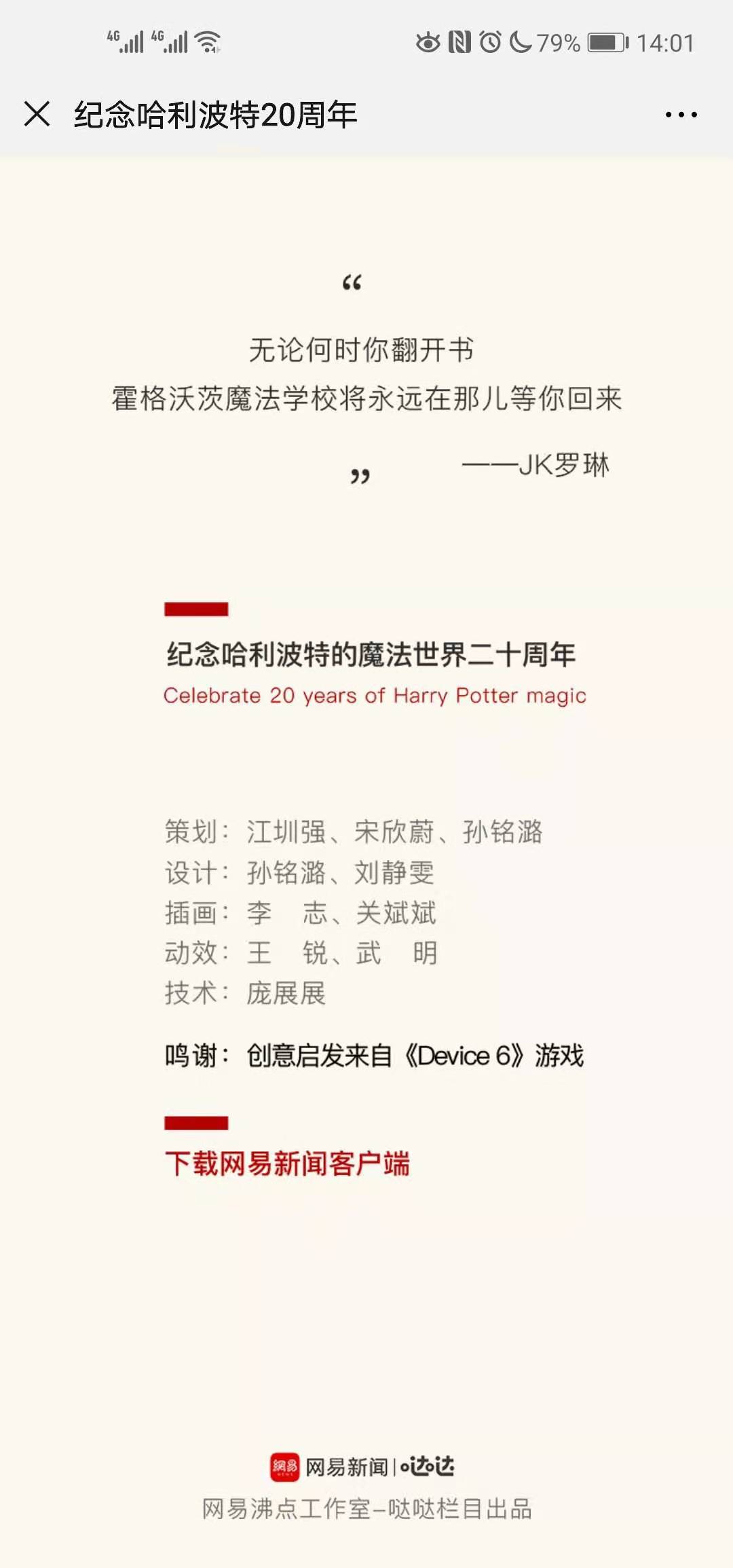 4G 4G 79% 14:01

纪念哈利波特20周年

“

无论何时你翻开书
霍格沃茨魔法学校将永远在那儿等你回来

”

——JK罗琳

纪念哈利波特的魔法世界二十周年
Celebrate 20 years of Harry Potter magic

策划：江圳强、宋欣蔚、孙铭潞
设计：孙铭潞、刘静雯
插画：李 志、关斌斌
动效：王 锐、武 明
技术：庞展展

鸣谢：创意启发来自《Device 6》游戏

下载网易新闻客户端

網易 网易新闻 | 哒哒
网易沸点工作室–哒哒栏目出品